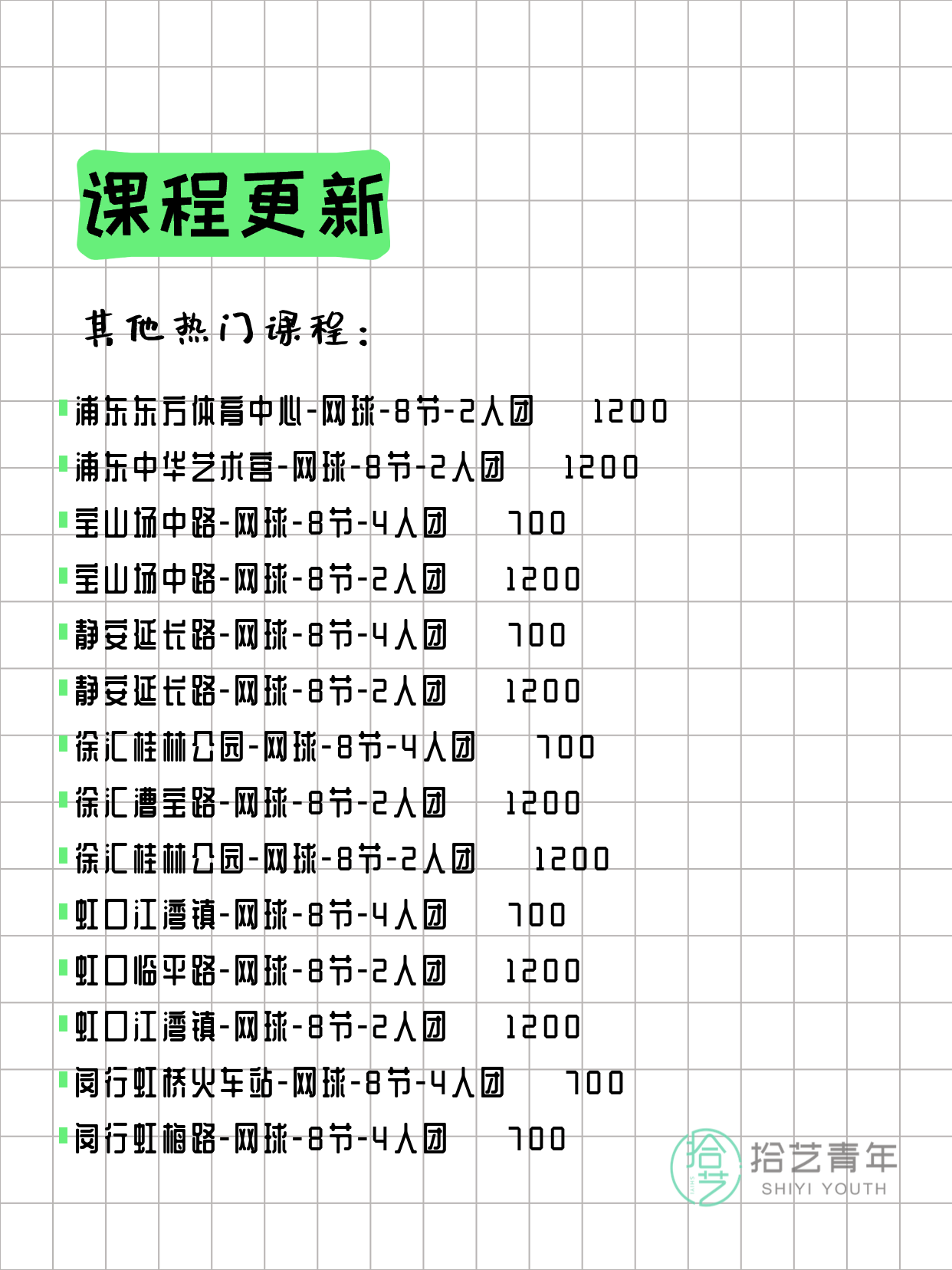 课程更新

其他热门课程：

浦东东方体育中心-网球-8节-2人团 1200
浦东中华艺术宫-网球-8节-2人团 1200
宝山场中路-网球-8节-4人团 700
宝山场中路-网球-8节-2人团 1200
静安延长路-网球-8节-4人团 700
静安延长路-网球-8节-2人团 1200
徐汇桂林公园-网球-8节-4人团 700
徐汇漕宝路-网球-8节-2人团 1200
徐汇桂林公园-网球-8节-2人团 1200
虹口江湾镇-网球-8节-4人团 700
虹口临平路-网球-8节-2人团 1200
虹口江湾镇-网球-8节-2人团 1200
闵行虹桥火车站-网球-8节-4人团 700
闵行虹梅路-网球-8节-4人团 700

拾艺 拾艺青年 SHIYI YOUTH